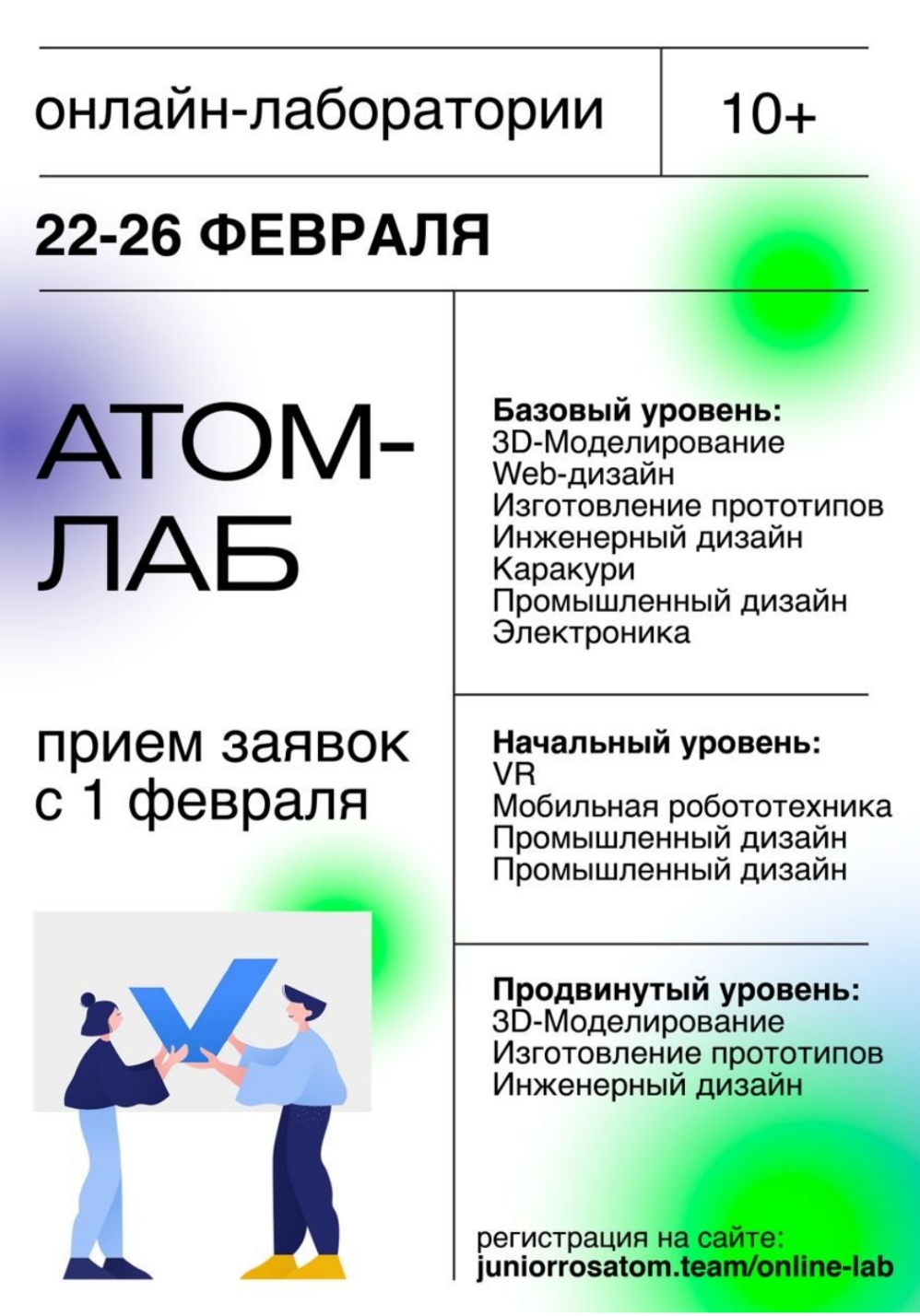 онлайн-лаборатории

10+

22-26 ФЕВРАЛЯ

АТОМ-ЛАБ

прием заявок с 1 февраля

Базовый уровень:
3D-Моделирование
Web-дизайн
Изготовление прототипов
Инженерный дизайн
Каракури
Промышленный дизайн
Электроника

Начальный уровень:
VR
Мобильная робототехника
Промышленный дизайн
Промышленный дизайн

Продвинутый уровень:
3D-Моделирование
Изготовление прототипов
Инженерный дизайн

регистрация на сайте:
juniorrosatom.team/online-lab